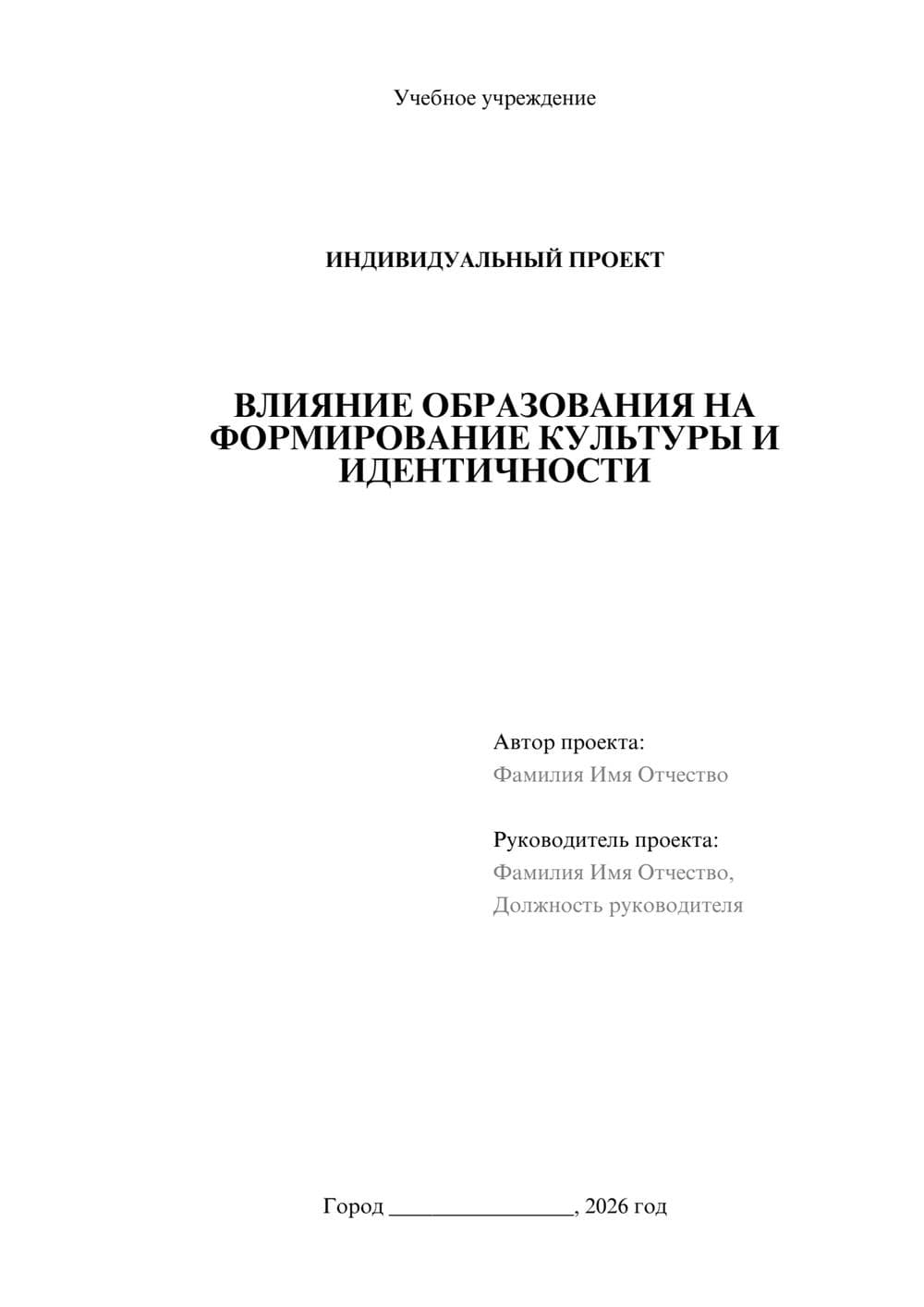 Учебное учреждение

ИНДИВИДУАЛЬНЫЙ ПРОЕКТ

ВЛИЯНИЕ ОБРАЗОВАНИЯ НА ФОРМИРОВАНИЕ КУЛЬТУРЫ И ИДЕНТИЧНОСТИ

Автор проекта:
Фамилия Имя Отчество

Руководитель проекта:
Фамилия Имя Отчество,
Должность руководителя

Город ________________, 2026 год